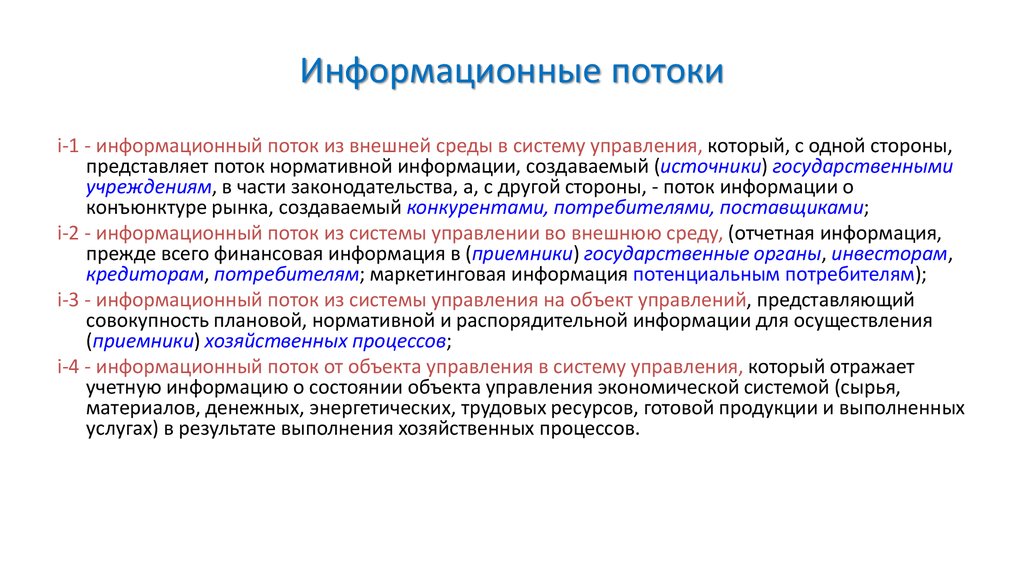 Информационные потоки

i-1 - информационный поток из внешней среды в систему управления, который, с одной стороны, представляет поток нормативной информации, создаваемый (источники) государственными учреждениям, в части законодательства, а, с другой стороны, - поток информации о конъюнктуре рынка, создаваемый конкурентами, потребителями, поставщиками;

i-2 - информационный поток из системы управлении во внешнюю среду, (отчетная информация, прежде всего финансовая информация в (приемники) государственные органы, инвесторам, кредиторам, потребителям; маркетинговая информация потенциальным потребителям);

i-3 - информационный поток из системы управления на объект управлений, представляющий совокупность плановой, нормативной и распорядительной информации для осуществления (приемники) хозяйственных процессов;

i-4 - информационный поток от объекта управления в систему управления, который отражает учетную информацию о состоянии объекта управления экономической системой (сырья, материалов, денежных, энергетических, трудовых ресурсов, готовой продукции и выполненных услугах) в результате выполнения хозяйственных процессов.